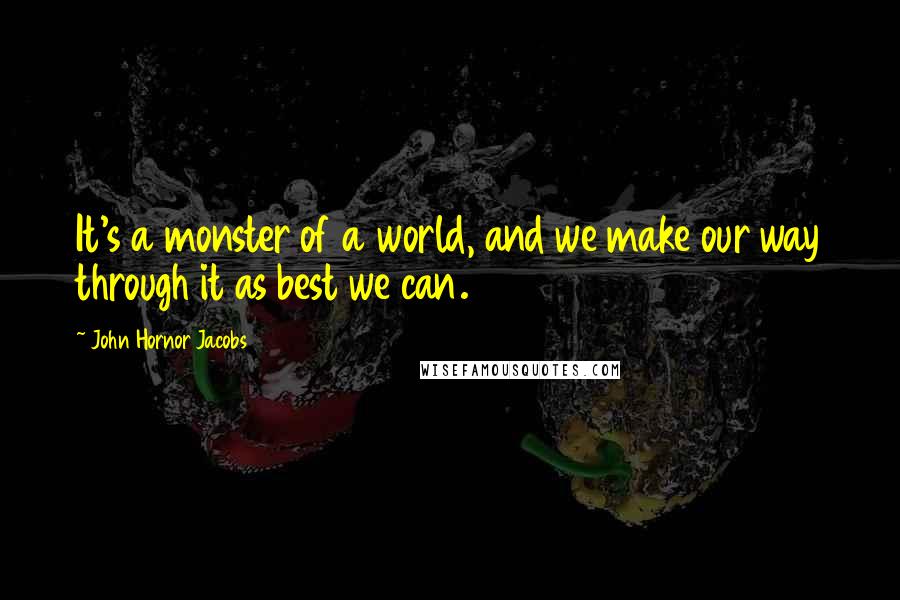 It's a monster of a world, and we make our way through it as best we can.

~ John Hornor Jacobs

WISEFAMOUSQUOTES.COM